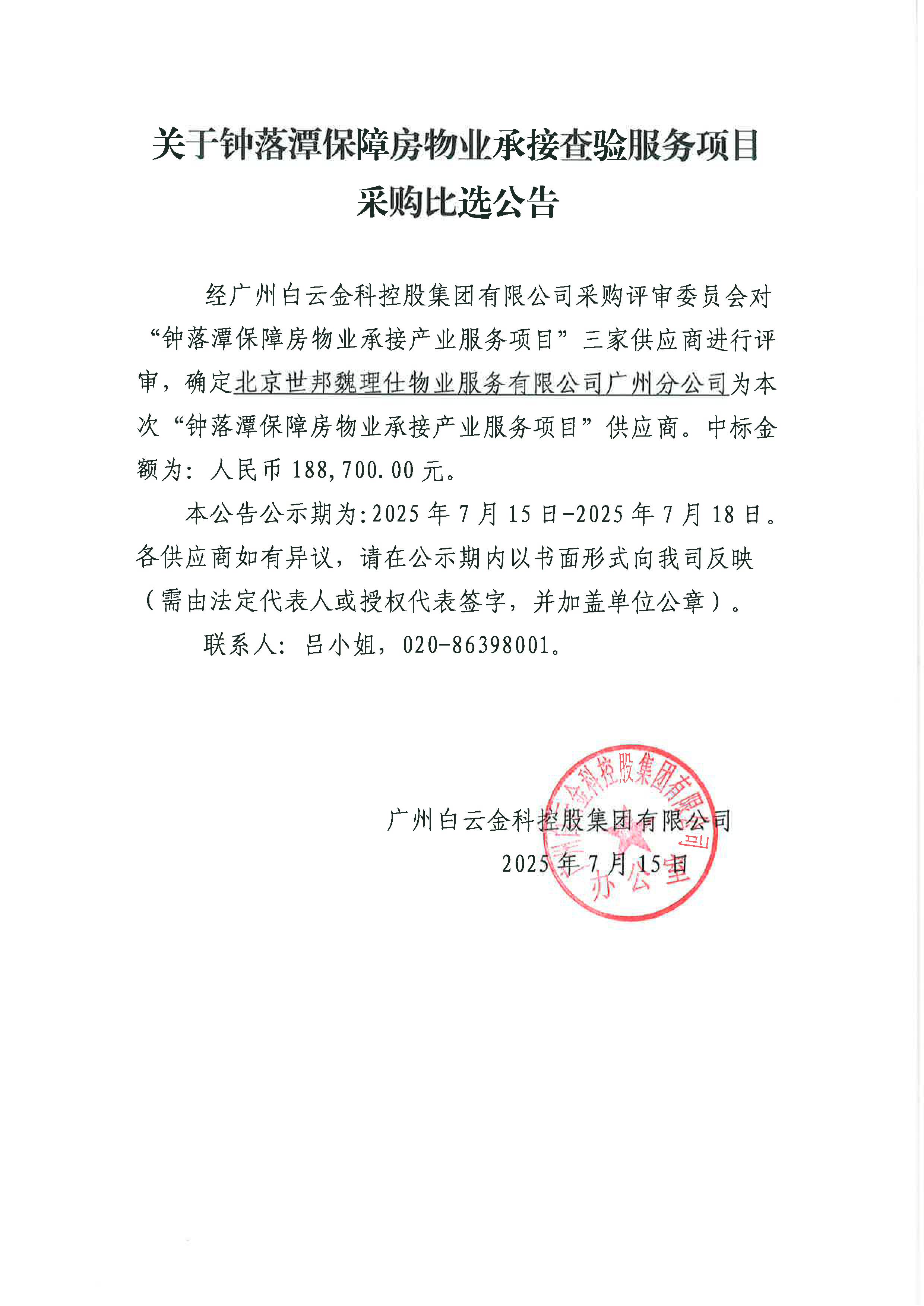 关于钟落潭保障房物业承接查验服务项目采购比选公告

经广州白云金科控股集团有限公司采购评审委员会对“钟落潭保障房物业承接产业服务项目”三家供应商进行评审，确定北京世邦魏理仕物业服务有限公司广州分公司为本次“钟落潭保障房物业承接产业服务项目”供应商。中标金额为：人民币 188,700.00 元。

本公告公示期为:2025 年 7 月 15 日-2025 年 7 月 18 日。各供应商如有异议，请在公示期内以书面形式向我司反映（需由法定代表人或授权代表签字，并加盖单位公章）。

联系人：吕小姐，020-86398001。

广州白云金科控股集团有限公司
2025 年 7 月 15 日

广州白云金科控股集团有限公司
办公室